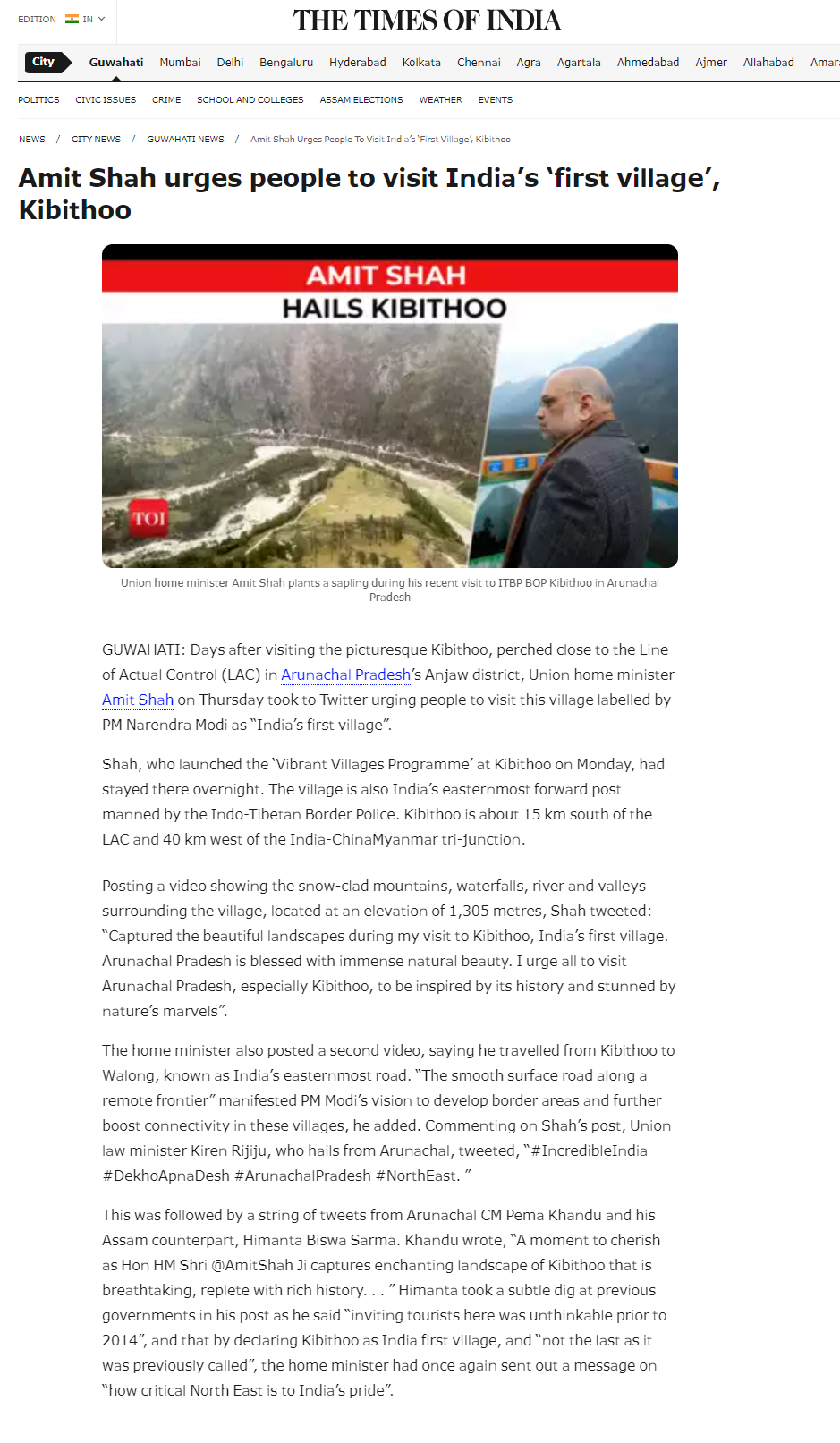 EDITION IN

THE TIMES OF INDIA

City Guwahati Mumbai Delhi Bengaluru Hyderabad Kolkata Chennai Agra Agartala Ahmedabad Ajmer Allahabad Amar

POLITICS CIVIC ISSUES CRIME SCHOOL AND COLLEGES ASSAM ELECTIONS WEATHER EVENTS

NEWS / CITY NEWS / GUWAHATI NEWS / Amit Shah Urges People To Visit India's 'First Village', Kibithoo

Amit Shah urges people to visit India's 'first village', Kibithoo

AMIT SHAH
HAILS KIBITHOO

TOI

Union home minister Amit Shah plants a sapling during his recent visit to ITBP BOP Kibithoo in Arunachal Pradesh

GUWAHATI: Days after visiting the picturesque Kibithoo, perched close to the Line of Actual Control (LAC) in Arunachal Pradesh's Anjaw district, Union home minister Amit Shah on Thursday took to Twitter urging people to visit this village labelled by PM Narendra Modi as "India's first village".

Shah, who launched the 'Vibrant Villages Programme' at Kibithoo on Monday, had stayed there overnight. The village is also India's easternmost forward post manned by the Indo-Tibetan Border Police. Kibithoo is about 15 km south of the LAC and 40 km west of the India-ChinaMyanmar tri-junction.

Posting a video showing the snow-clad mountains, waterfalls, river and valleys surrounding the village, located at an elevation of 1,305 metres, Shah tweeted: "Captured the beautiful landscapes during my visit to Kibithoo, India's first village. Arunachal Pradesh is blessed with immense natural beauty. I urge all to visit Arunachal Pradesh, especially Kibithoo, to be inspired by its history and stunned by nature's marvels".

The home minister also posted a second video, saying he travelled from Kibithoo to Walong, known as India's easternmost road. "The smooth surface road along a remote frontier" manifested PM Modi's vision to develop border areas and further boost connectivity in these villages, he added. Commenting on Shah's post, Union law minister Kiren Rijiju, who hails from Arunachal, tweeted, "#IncredibleIndia #DekhoApnaDesh #ArunachalPradesh #NorthEast. "

This was followed by a string of tweets from Arunachal CM Pema Khandu and his Assam counterpart, Himanta Biswa Sarma. Khandu wrote, "A moment to cherish as Hon HM Shri @AmitShah Ji captures enchanting landscape of Kibithoo that is breathtaking, replete with rich history. . . " Himanta took a subtle dig at previous governments in his post as he said "inviting tourists here was unthinkable prior to 2014", and that by declaring Kibithoo as India first village, and "not the last as it was previously called", the home minister had once again sent out a message on "how critical North East is to India's pride".